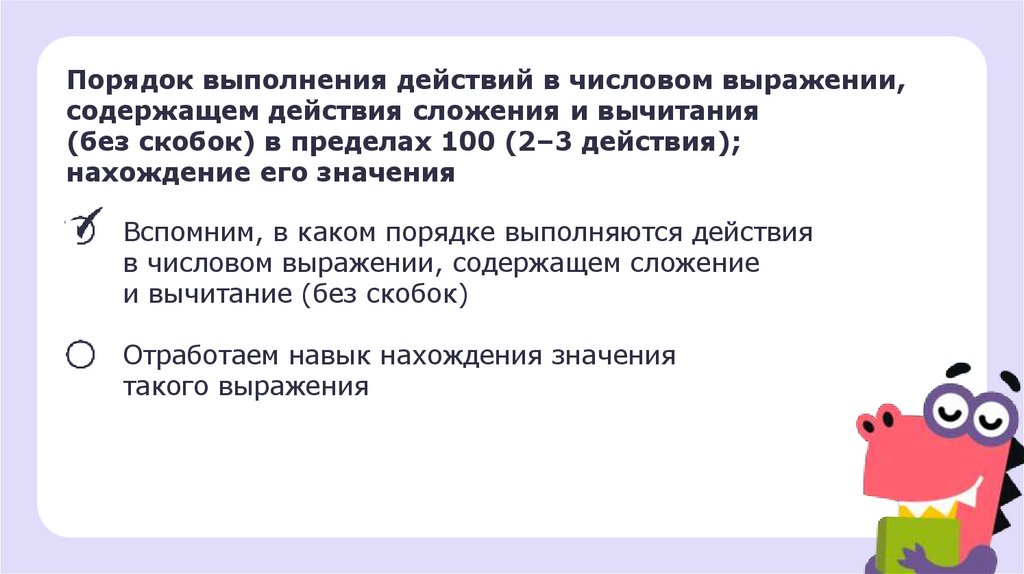 Порядок выполнения действий в числовом выражении, содержащем действия сложения и вычитания (без скобок) в пределах 100 (2–3 действия); нахождение его значения

☑ Вспомним, в каком порядке выполняются действия в числовом выражении, содержащем сложение и вычитание (без скобок)

☐ Отработаем навык нахождения значения такого выражения